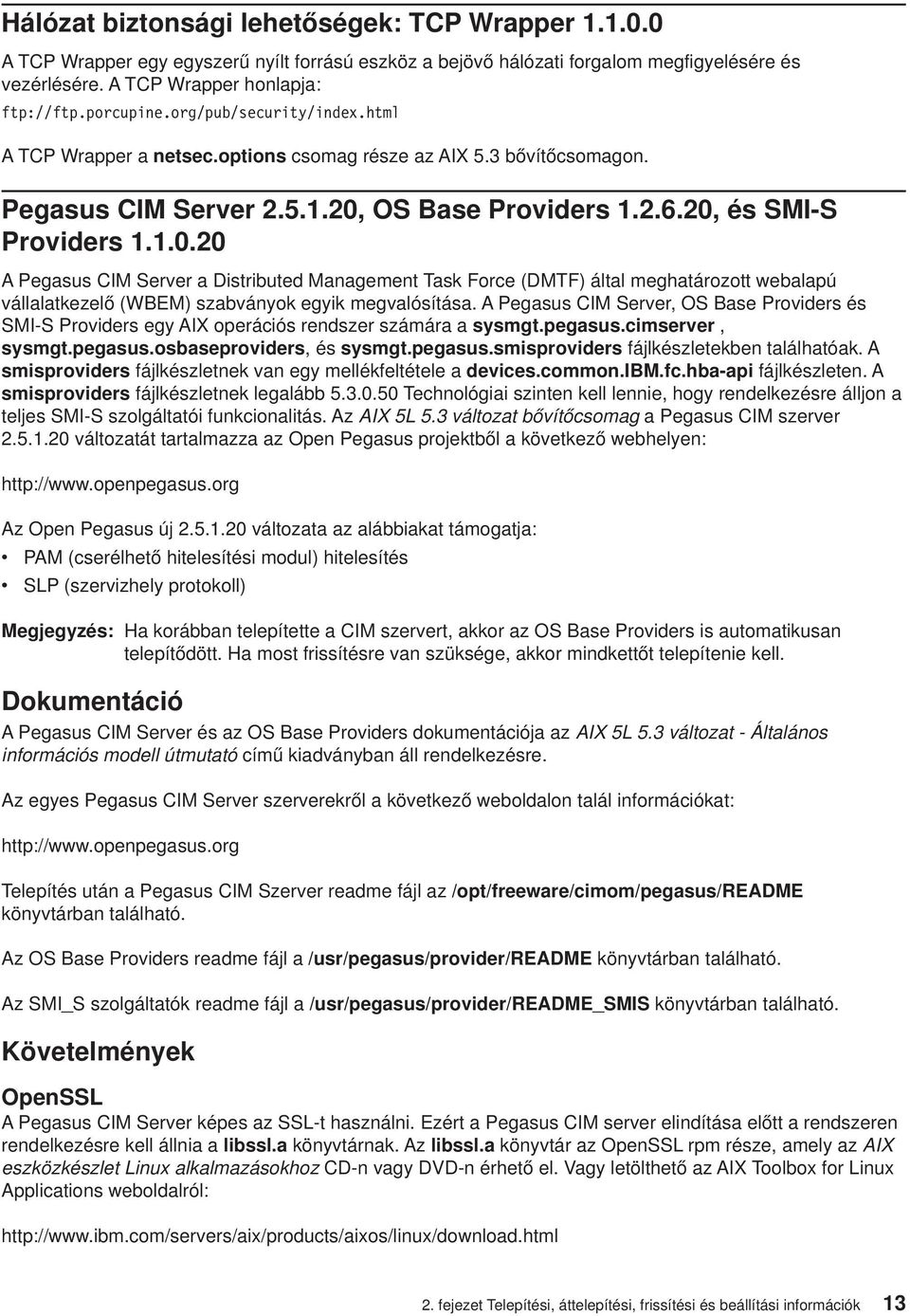 Hálózat biztonsági lehetőségek: TCP Wrapper 1.1.0.0

A TCP Wrapper egy egyszerű nyílt forrású eszköz a bejövő hálózati forgalom megfigyelésére és vezérlésére. A TCP Wrapper honlapja:

ftp://ftp.porcupine.org/pub/security/index.html

A TCP Wrapper a netsec.options csomag része az AIX 5.3 bővítőcsomagon.

Pegasus CIM Server 2.5.1.20, OS Base Providers 1.2.6.20, és SMI-S Providers 1.1.0.20

A Pegasus CIM Server a Distributed Management Task Force (DMTF) által meghatározott webalapú vállalatkezelő (WBEM) szabványok egyik megvalósítása. A Pegasus CIM Server, OS Base Providers és SMI-S Providers egy AIX operációs rendszer számára a sysmgt.pegasus.cimserver , sysmgt.pegasus.osbaseproviders, és sysmgt.pegasus.smisproviders fájlkészletekben találhatóak. A smisproviders fájlkészletnek van egy mellékfeltétele a devices.common.IBM.fc.hba-api fájlkészleten. A smisproviders fájlkészletnek legalább 5.3.0.50 Technológiai szinten kell lennie, hogy rendelkezésre álljon a teljes SMI-S szolgáltatói funkcionalitás. Az AIX 5L 5.3 változat bővítőcsomag a Pegasus CIM szerver 2.5.1.20 változatát tartalmazza az Open Pegasus projektből a következő webhelyen:

http://www.openpegasus.org

Az Open Pegasus új 2.5.1.20 változata az alábbiakat támogatja:

• PAM (cserélhető hitelesítési modul) hitelesítés
• SLP (szervizhely protokoll)

Megjegyzés: Ha korábban telepítette a CIM szervert, akkor az OS Base Providers is automatikusan telepítődött. Ha most frissítésre van szüksége, akkor mindkettőt telepítenie kell.

Dokumentáció

A Pegasus CIM Server és az OS Base Providers dokumentációja az AIX 5L 5.3 változat - Általános információs modell útmutató című kiadványban áll rendelkezésre.

Az egyes Pegasus CIM Server szerverekről a következő weboldalon talál információkat:

http://www.openpegasus.org

Telepítés után a Pegasus CIM Szerver readme fájl az /opt/freeware/cimom/pegasus/README könyvtárban található.

Az OS Base Providers readme fájl a /usr/pegasus/provider/README könyvtárban található.

Az SMI_S szolgáltatók readme fájl a /usr/pegasus/provider/README_SMIS könyvtárban található.

Követelmények

OpenSSL

A Pegasus CIM Server képes az SSL-t használni. Ezért a Pegasus CIM server elindítása előtt a rendszeren rendelkezésre kell állnia a libssl.a könyvtárnak. Az libssl.a könyvtár az OpenSSL rpm része, amely az AIX eszközkészlet Linux alkalmazásokhoz CD-n vagy DVD-n érhető el. Vagy letölthető az AIX Toolbox for Linux Applications weboldalról:

http://www.ibm.com/servers/aix/products/aixos/linux/download.html

2. fejezet Telepítési, áttelepítési, frissítési és beállítási információk 13